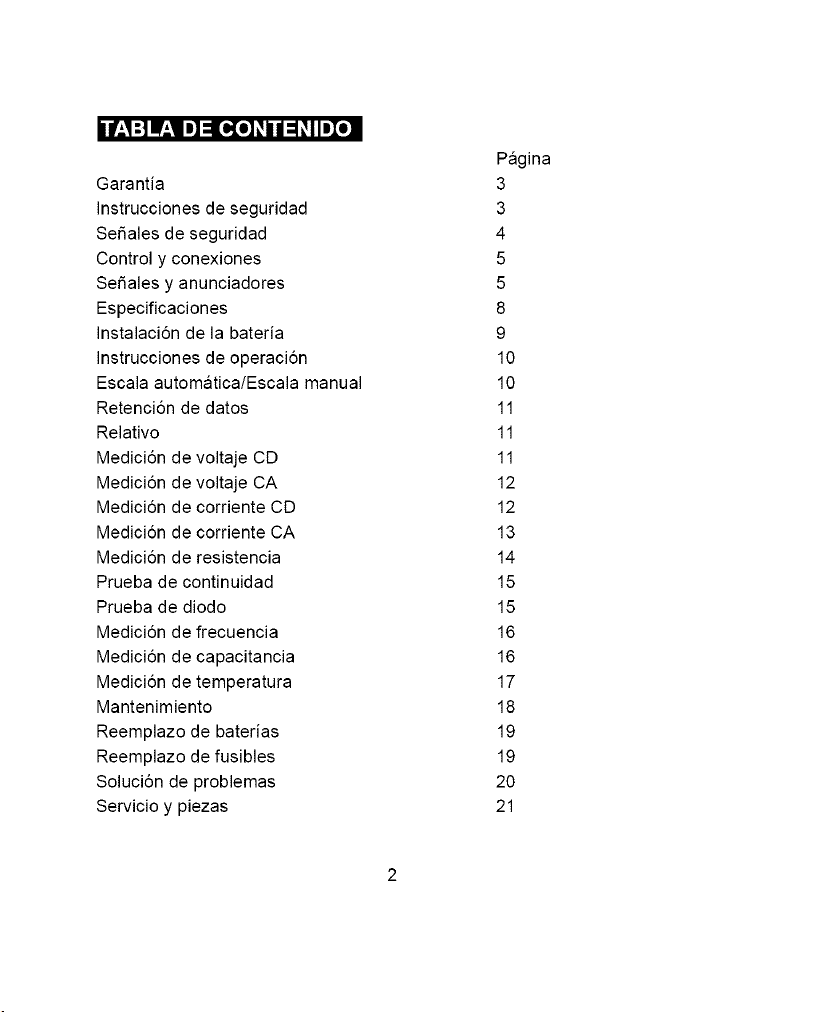 TABLA DE CONTENIDO

| | Página |
|---|---|
| Garantía | 3 |
| Instrucciones de seguridad | 3 |
| Señales de seguridad | 4 |
| Control y conexiones | 5 |
| Señales y anunciadores | 5 |
| Especificaciones | 8 |
| Instalación de la batería | 9 |
| Instrucciones de operación | 10 |
| Escala automática/Escala manual | 10 |
| Retención de datos | 11 |
| Relativo | 11 |
| Medición de voltaje CD | 11 |
| Medición de voltaje CA | 12 |
| Medición de corriente CD | 12 |
| Medición de corriente CA | 13 |
| Medición de resistencia | 14 |
| Prueba de continuidad | 15 |
| Prueba de diodo | 15 |
| Medición de frecuencia | 16 |
| Medición de capacitancia | 16 |
| Medición de temperatura | 17 |
| Mantenimiento | 18 |
| Reemplazo de baterías | 19 |
| Reemplazo de fusibles | 19 |
| Solución de problemas | 20 |
| Servicio y piezas | 21 |

2